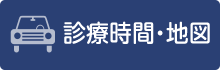 診療時間・地図